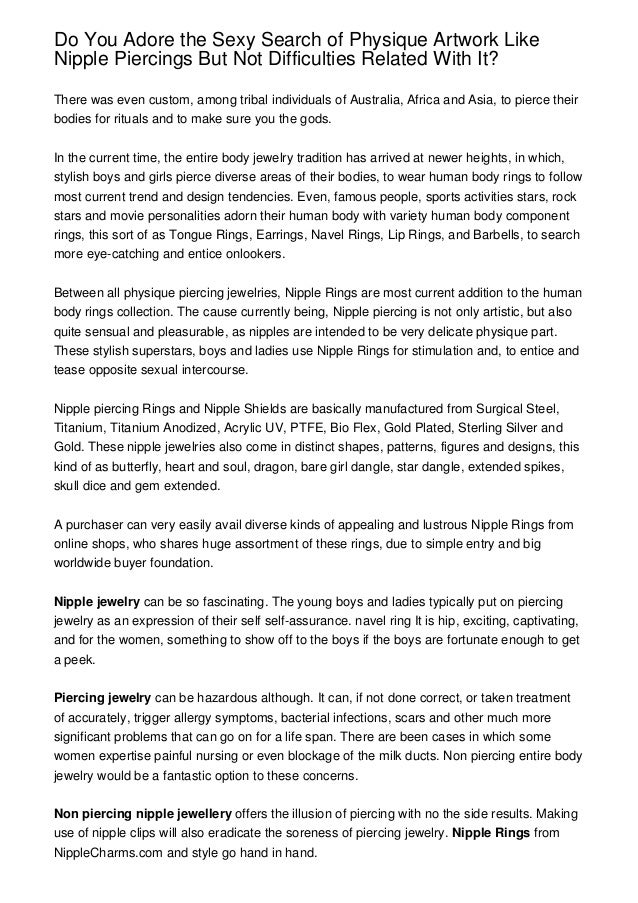 Do You Adore the Sexy Search of Physique Artwork Like Nipple Piercings But Not Difficulties Related With It?

There was even custom, among tribal individuals of Australia, Africa and Asia, to pierce their bodies for rituals and to make sure you the gods.

In the current time, the entire body jewelry tradition has arrived at newer heights, in which, stylish boys and girls pierce diverse areas of their bodies, to wear human body rings to follow most current trend and design tendencies. Even, famous people, sports activities stars, rock stars and movie personalities adorn their human body with variety human body component rings, this sort of as Tongue Rings, Earrings, Navel Rings, Lip Rings, and Barbells, to search more eye-catching and entice onlookers.

Between all physique piercing jewelries, Nipple Rings are most current addition to the human body rings collection. The cause currently being, Nipple piercing is not only artistic, but also quite sensual and pleasurable, as nipples are intended to be very delicate physique part. These stylish superstars, boys and ladies use Nipple Rings for stimulation and, to entice and tease opposite sexual intercourse.

Nipple piercing Rings and Nipple Shields are basically manufactured from Surgical Steel, Titanium, Titanium Anodized, Acrylic UV, PTFE, Bio Flex, Gold Plated, Sterling Silver and Gold. These nipple jewelries also come in distinct shapes, patterns, figures and designs, this kind of as butterfly, heart and soul, dragon, bare girl dangle, star dangle, extended spikes, skull dice and gem extended.

A purchaser can very easily avail diverse kinds of appealing and lustrous Nipple Rings from online shops, who shares huge assortment of these rings, due to simple entry and big worldwide buyer foundation.

Nipple jewelry can be so fascinating. The young boys and ladies typically put on piercing jewelry as an expression of their self self-assurance. navel ring It is hip, exciting, captivating, and for the women, something to show off to the boys if the boys are fortunate enough to get a peek.

Piercing jewelry can be hazardous although. It can, if not done correct, or taken treatment of accurately, trigger allergy symptoms, bacterial infections, scars and other much more significant problems that can go on for a life span. There are been cases in which some women expertise painful nursing or even blockage of the milk ducts. Non piercing entire body jewelry would be a fantastic option to these concerns.

Non piercing nipple jewellery offers the illusion of piercing with no the side results. Making use of nipple clips will also eradicate the soreness of piercing jewelry. Nipple Rings from NippleCharms.com and style go hand in hand.